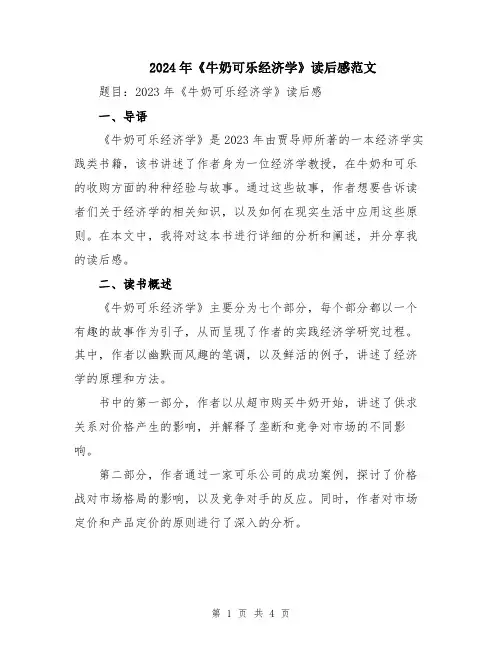 2024年《牛奶可乐经济学》读后感范文

题目：2023年《牛奶可乐经济学》读后感

一、导语

《牛奶可乐经济学》是2023年由贾导师所著的一本经济学实践类书籍，该书讲述了作者身为一位经济学教授，在牛奶和可乐的收购方面的种种经验与故事。通过这些故事，作者想要告诉读者们关于经济学的相关知识，以及如何在现实生活中应用这些原则。在本文中，我将对这本书进行详细的分析和阐述，并分享我的读后感。

二、读书概述

《牛奶可乐经济学》主要分为七个部分，每个部分都以一个有趣的故事作为引子，从而呈现了作者的实践经济学研究过程。其中，作者以幽默而风趣的笔调，以及鲜活的例子，讲述了经济学的原理和方法。

书中的第一部分，作者以从超市购买牛奶开始，讲述了供求关系对价格产生的影响，并解释了垄断和竞争对市场的不同影响。

第二部分，作者通过一家可乐公司的成功案例，探讨了价格战对市场格局的影响，以及竞争对手的反应。同时，作者对市场定价和产品定价的原则进行了深入的分析。

第 1 页 共 4 页